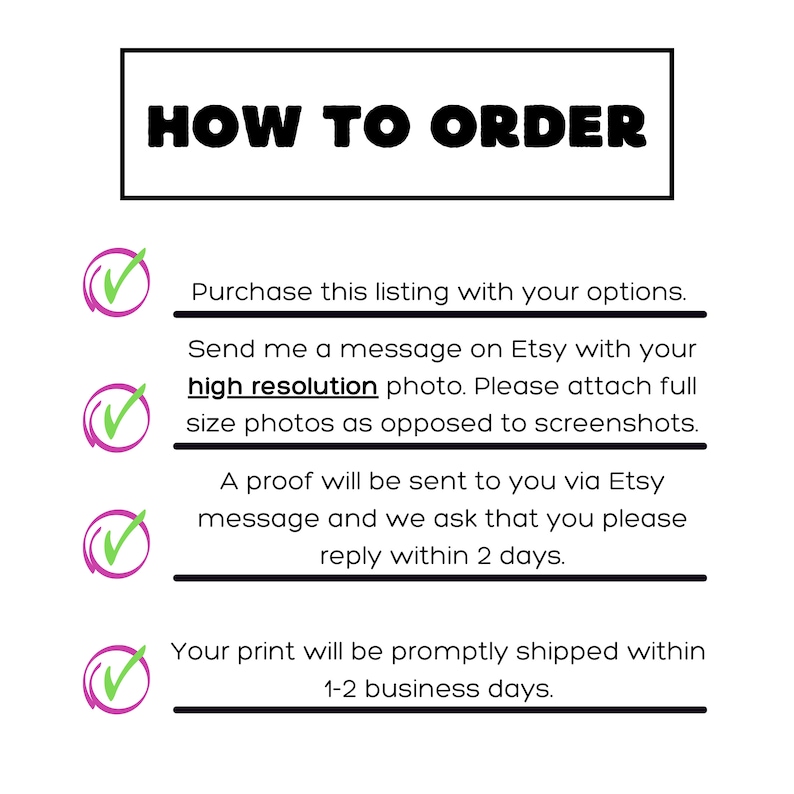 HOW TO ORDER

Purchase this listing with your options.

Send me a message on Etsy with your high resolution photo. Please attach full size photos as opposed to screenshots.

A proof will be sent to you via Etsy message and we ask that you please reply within 2 days.

Your print will be promptly shipped within 1-2 business days.